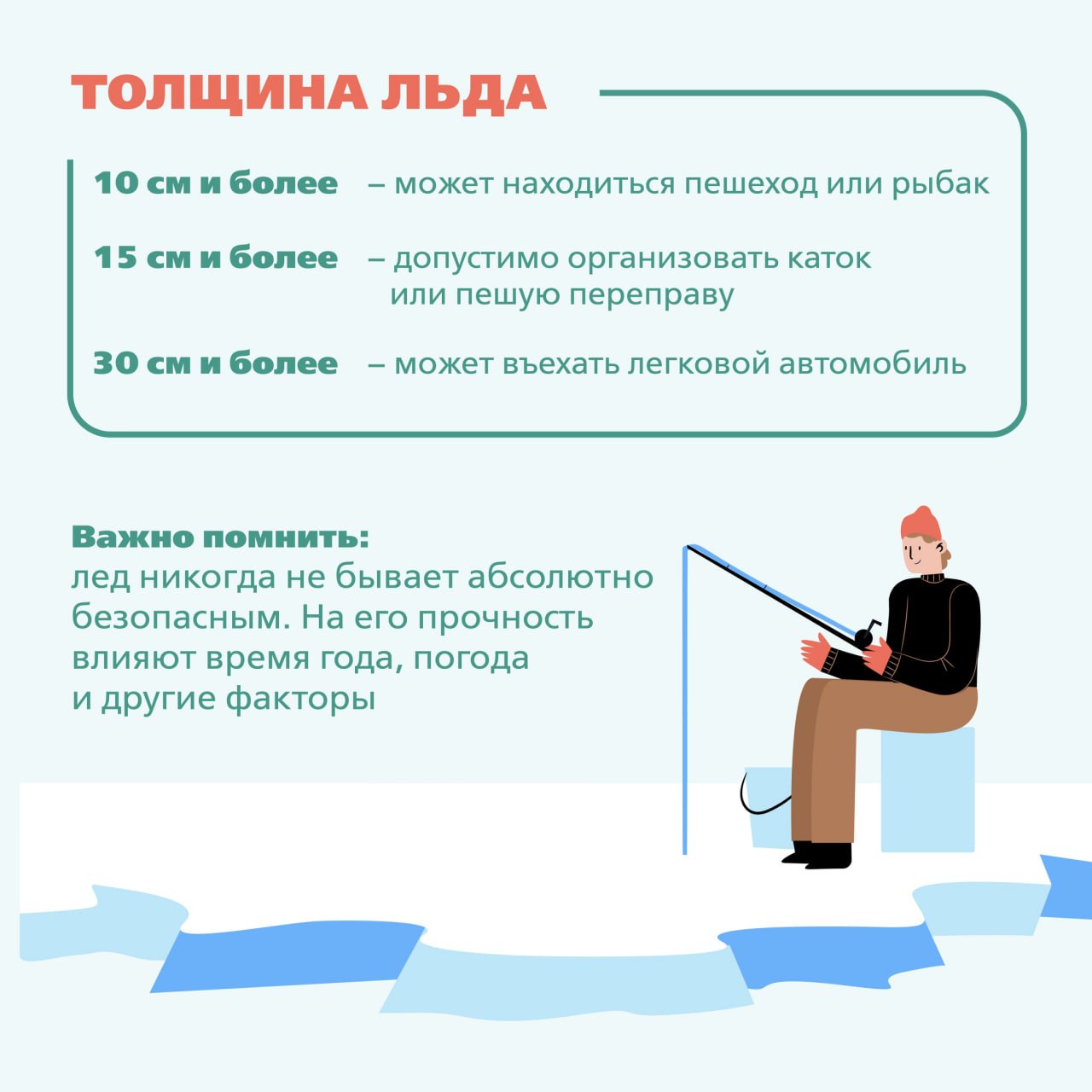 ТОЛЩИНА ЛЬДА

10 см и более – может находиться пешеход или рыбак

15 см и более – допустимо организовать каток или пешую переправу

30 см и более – может въехать легковой автомобиль

Важно помнить:
лед никогда не бывает абсолютно безопасным. На его прочность влияют время года, погода и другие факторы